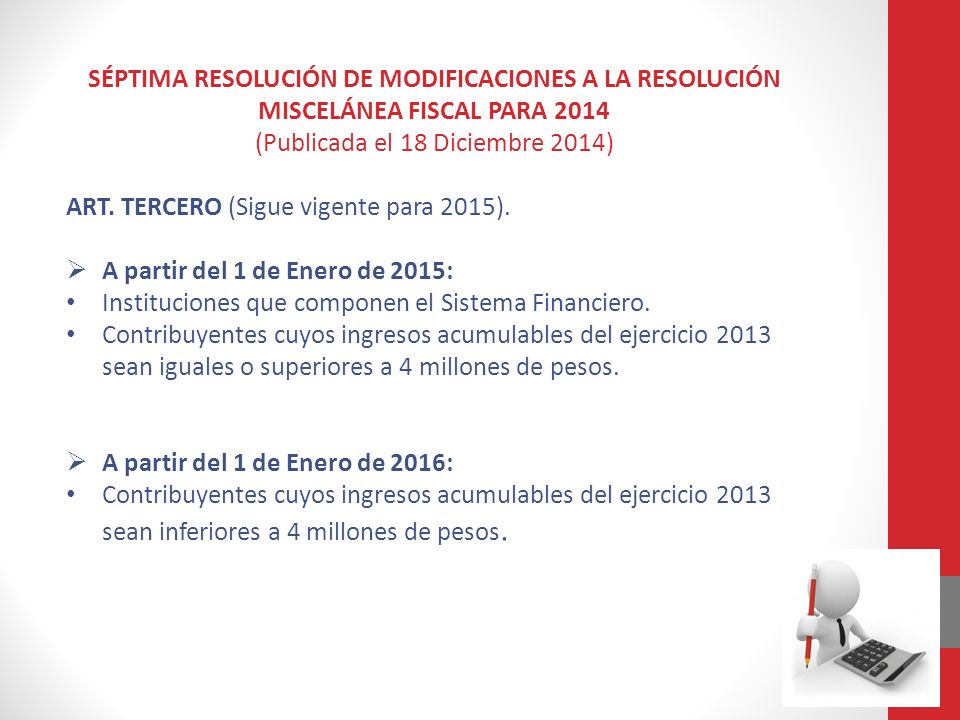 SÉPTIMA RESOLUCIÓN DE MODIFICACIONES A LA RESOLUCIÓN MISCELÁNEA FISCAL PARA 2014
(Publicada el 18 Diciembre 2014)

ART. TERCERO (Sigue vigente para 2015).

➢ A partir del 1 de Enero de 2015:
• Instituciones que componen el Sistema Financiero.
• Contribuyentes cuyos ingresos acumulables del ejercicio 2013 sean iguales o superiores a 4 millones de pesos.

➢ A partir del 1 de Enero de 2016:
• Contribuyentes cuyos ingresos acumulables del ejercicio 2013 sean inferiores a 4 millones de pesos.